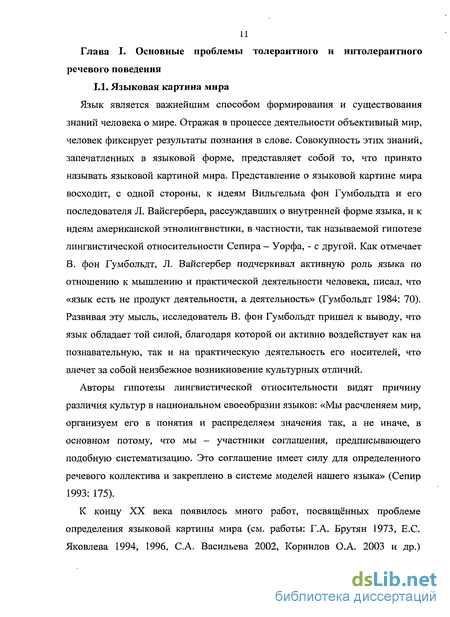 11

Глава I. Основные проблемы толерантного и интолерантного речевого поведения

I.1. Языковая картина мира

Язык является важнейшим способом формирования и существования знаний человека о мире. Отражая в процессе деятельности объективный мир, человек фиксирует результаты познания в слове. Совокупность этих знаний, запечатленных в языковой форме, представляет собой то, что принято называть языковой картиной мира. Представление о языковой картине мира восходит, с одной стороны, к идеям Вильгельма фон Гумбольдта и его последователя Л. Вайсгербера, рассуждавших о внутренней форме языка, и к идеям американской этнолингвистики, в частности, так называемой гипотезе лингвистической относительности Сепира – Уорфа, - с другой. Как отмечает В. фон Гумбольдт, Л. Вайсгербер подчеркивал активную роль языка по отношению к мышлению и практической деятельности человека, писал, что «язык есть не продукт деятельности, а деятельность» (Гумбольдт 1984: 70). Развивая эту мысль, исследователь В. фон Гумбольдт пришел к выводу, что язык обладает той силой, благодаря которой он активно воздействует как на познавательную, так и на практическую деятельность его носителей, что влечет за собой неизбежное возникновение культурных отличий.

Авторы гипотезы лингвистической относительности видят причину различия культур в национальном своеобразии языков: «Мы расчленяем мир, организуем его в понятия и распределяем значения так, а не иначе, в основном потому, что мы – участники соглашения, предписывающего подобную систематизацию. Это соглашение имеет силу для определенного речевого коллектива и закреплено в системе моделей нашего языка» (Сепир 1993: 175).

К концу XX века появилось много работ, посвящённых проблеме определения языковой картины мира (см. работы: Г.А. Брутян 1973, Е.С. Яковлева 1994, 1996, С.А. Васильева 2002, Корнилов О.А. 2003 и др.)

dsLib.net
библиотека диссертаций